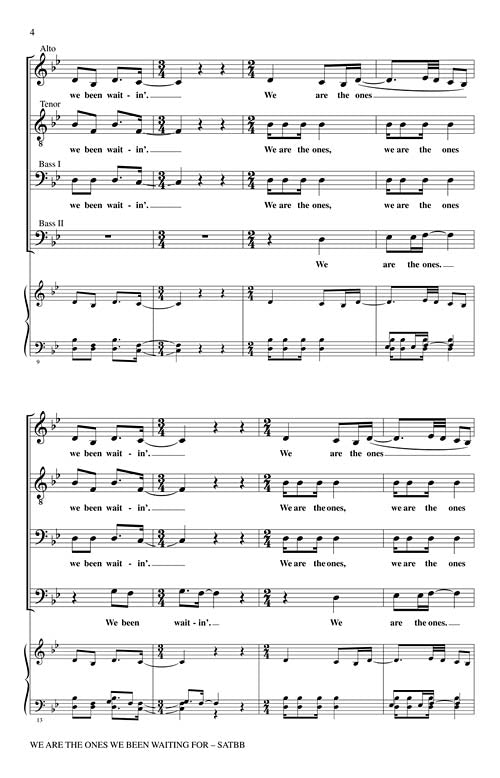 4

Alto

we been wait - in'. We are the ones

Tenor

we been wait - in'. We are the ones, we are the ones

Bass I

we been wait - in'. We are the ones, we are the ones

Bass II

We are the ones.

9

we been wait - in'. We are the ones

we been wait - in'. We are the ones, we are the ones

we been wait - in'. We are the ones, we are the ones

We been wait - in'. We are the ones.

13

WE ARE THE ONES WE BEEN WAITING FOR – SATBB